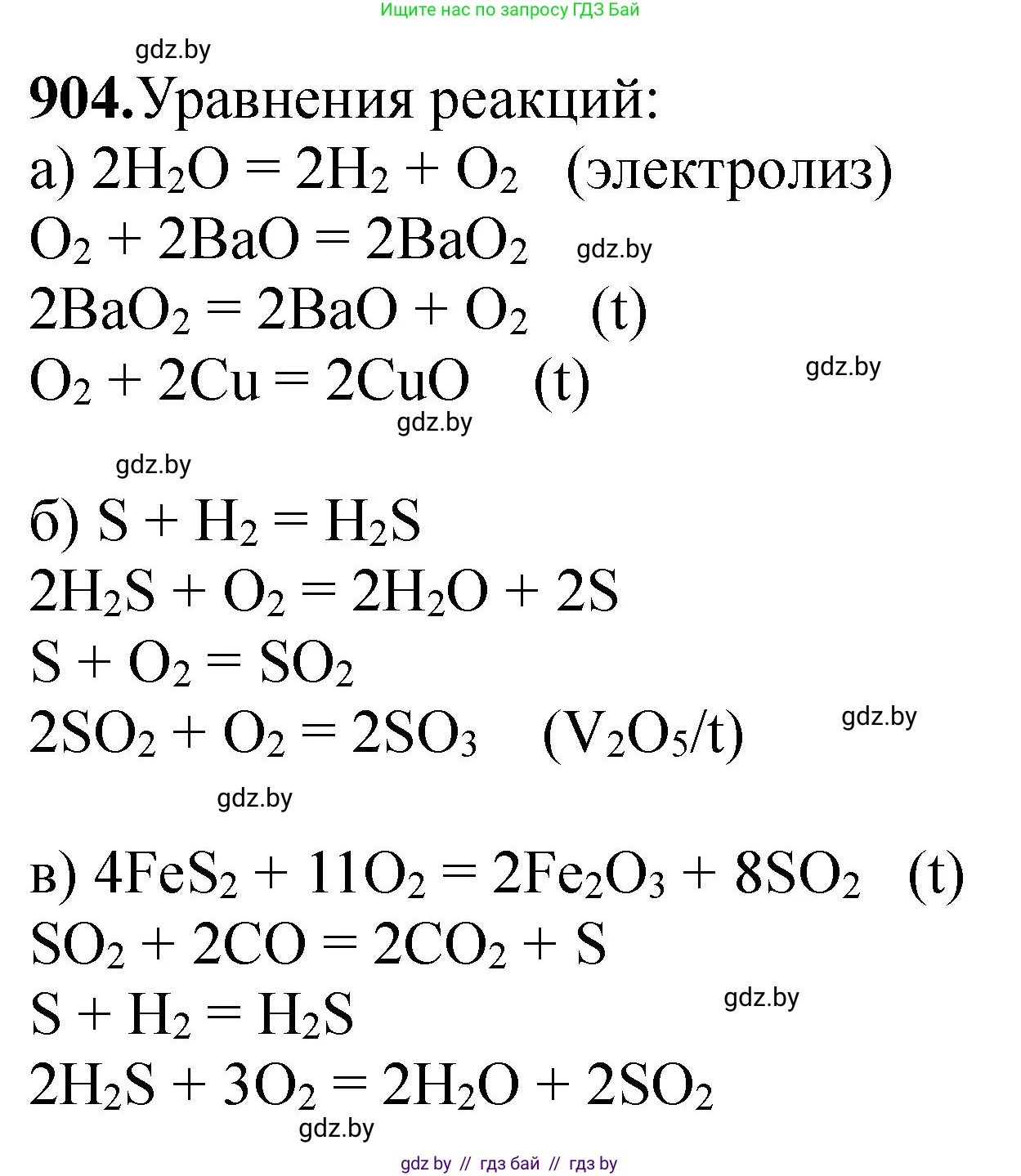 Ищите нас по запросу ГДЗ Бай

gdz.by

**904.** Уравнения реакций:

а) $2H_2O = 2H_2 + O_2$ (электролиз)

$O_2 + 2BaO = 2BaO_2$ gdz.by

$2BaO_2 = 2BaO + O_2$ (t)

$O_2 + 2Cu = 2CuO$ (t) gdz.by

gdz.by

gdz.by

б) $S + H_2 = H_2S$

$2H_2S + O_2 = 2H_2O + 2S$

$S + O_2 = SO_2$

$2SO_2 + O_2 = 2SO_3$ ($V_2O_5$/t) gdz.by

gdz.by

в) $4FeS_2 + 11O_2 = 2Fe_2O_3 + 8SO_2$ (t)

$SO_2 + 2CO = 2CO_2 + S$

$S + H_2 = H_2S$ gdz.by

$2H_2S + 3O_2 = 2H_2O + 2SO_2$

gdz.by

gdz by // гдз бай // гдз by